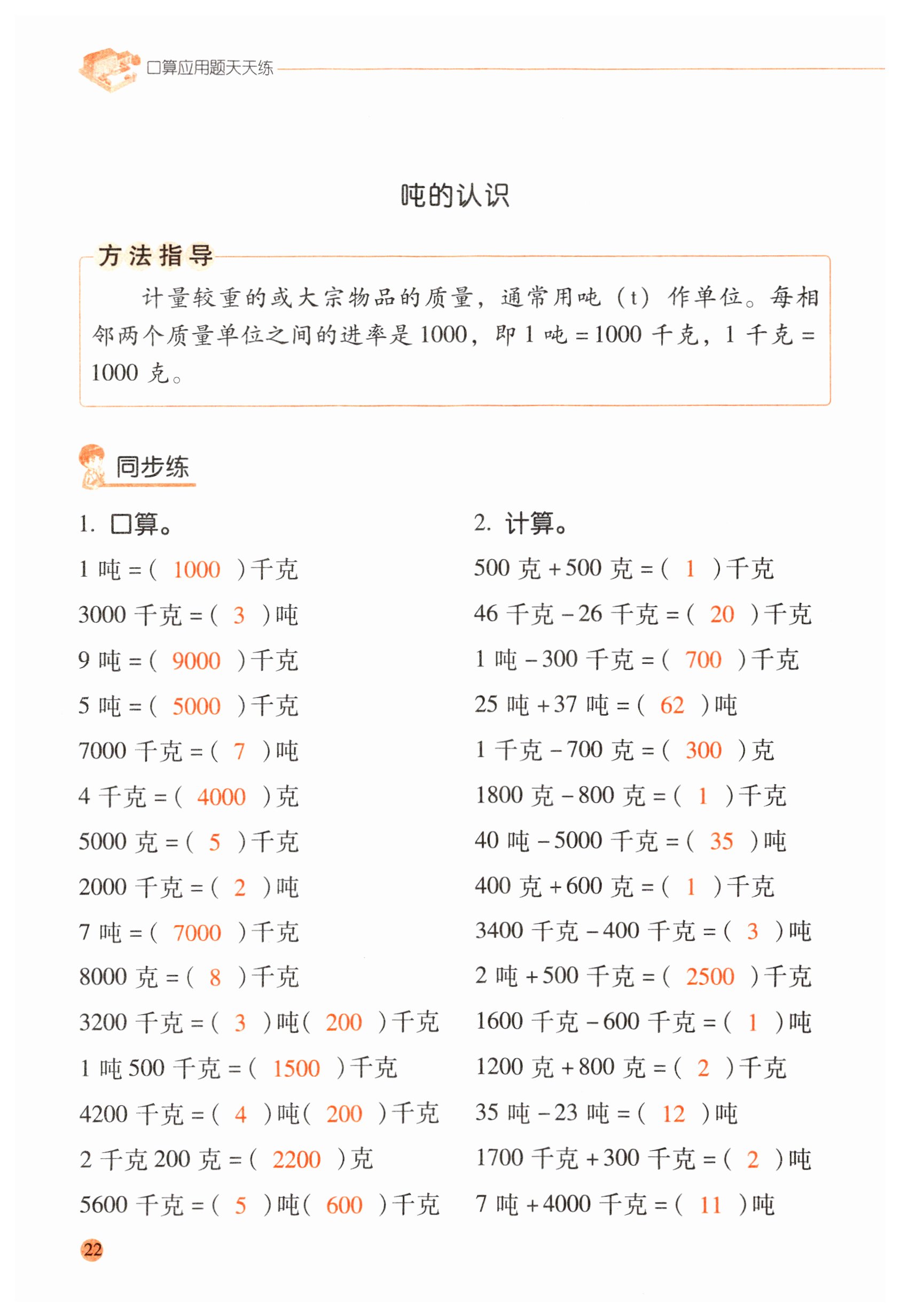 口算应用题天天练

吨的认识

方法指导

计量较重的或大宗物品的质量，通常用吨（t）作单位。每相邻两个质量单位之间的进率是1000，即1吨=1000千克，1千克=1000克。

同步练

1. 口算。

1吨=( 1000 )千克
3000千克=( 3 )吨
9吨=( 9000 )千克
5吨=( 5000 )千克
7000千克=( 7 )吨
4千克=( 4000 )克
5000克=( 5 )千克
2000千克=( 2 )吨
7吨=( 7000 )千克
8000克=( 8 )千克
3200千克=( 3 )吨( 200 )千克
1吨500千克=( 1500 )千克
4200千克=( 4 )吨( 200 )千克
2千克200克=( 2200 )克
5600千克=( 5 )吨( 600 )千克

2. 计算。

500克+500克=( 1 )千克
46千克-26千克=( 20 )千克
1吨-300千克=( 700 )千克
25吨+37吨=( 62 )吨
1千克-700克=( 300 )克
1800克-800克=( 1 )千克
40吨-5000千克=( 35 )吨
400克+600克=( 1 )千克
3400千克-400千克=( 3 )吨
2吨+500千克=( 2500 )千克
1600千克-600千克=( 1 )吨
1200克+800克=( 2 )千克
35吨-23吨=( 12 )吨
1700千克+300千克=( 2 )吨
7吨+4000千克=( 11 )吨

22